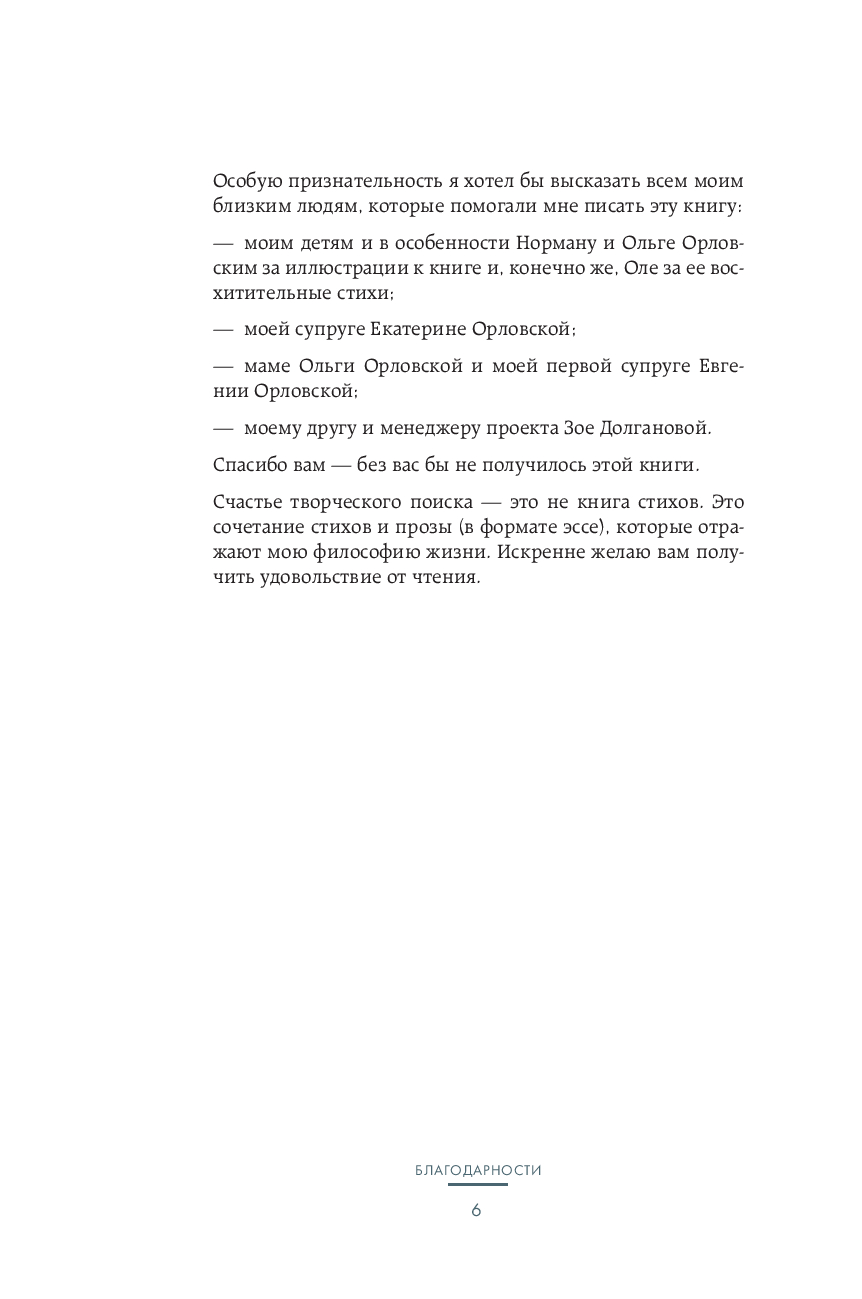 Особую признательность я хотел бы высказать всем моим близким людям, которые помогали мне писать эту книгу:

— моим детям и в особенности Норману и Ольге Орловским за иллюстрации к книге и, конечно же, Оле за ее восхитительные стихи;

— моей супруге Екатерине Орловской;

— маме Ольги Орловской и моей первой супруге Евгении Орловской;

— моему другу и менеджеру проекта Зое Долгановой.

Спасибо вам — без вас бы не получилось этой книги.

Счастье творческого поиска — это не книга стихов. Это сочетание стихов и прозы (в формате эссе), которые отражают мою философию жизни. Искренне желаю вам получить удовольствие от чтения.

БЛАГОДАРНОСТИ

6